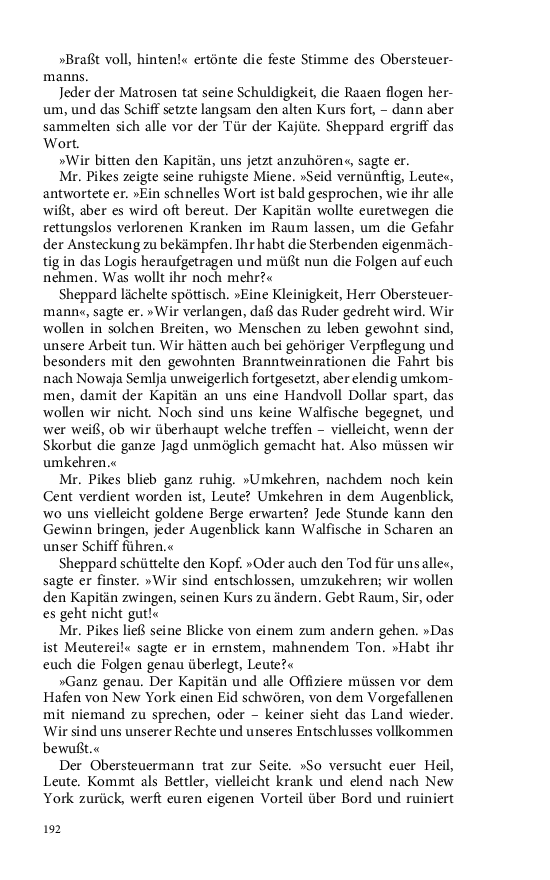 »Braßt voll, hinten!« ertönte die feste Stimme des Obersteuermanns.

Jeder der Matrosen tat seine Schuldigkeit, die Raaen flogen herum, und das Schiff setzte langsam den alten Kurs fort, – dann aber sammelten sich alle vor der Tür der Kajüte. Sheppard ergriff das Wort.

»Wir bitten den Kapitän, uns jetzt anzuhören«, sagte er.

Mr. Pikes zeigte seine ruhigste Miene. »Seid vernünftig, Leute«, antwortete er. »Ein schnelles Wort ist bald gesprochen, wie ihr alle wißt, aber es wird oft bereut. Der Kapitän wollte euretwegen die rettungslos verlorenen Kranken im Raum lassen, um die Gefahr der Ansteckung zu bekämpfen. Ihr habt die Sterbenden eigenmächtig in das Logis heraufgetragen und müßt nun die Folgen auf euch nehmen. Was wollt ihr noch mehr?«

Sheppard lächelte spöttisch. »Eine Kleinigkeit, Herr Obersteuermann«, sagte er. »Wir verlangen, daß das Ruder gedreht wird. Wir wollen in solchen Breiten, wo Menschen zu leben gewohnt sind, unsere Arbeit tun. Wir hätten auch bei gehöriger Verpflegung und besonders mit den gewohnten Branntweinrationen die Fahrt bis nach Nowaja Semlja unweigerlich fortgesetzt, aber elendig umkommen, damit der Kapitän an uns eine Handvoll Dollar spart, das wollen wir nicht. Noch sind uns keine Walfische begegnet, und wer weiß, ob wir überhaupt welche treffen – vielleicht, wenn der Skorbut die ganze Jagd unmöglich gemacht hat. Also müssen wir umkehren.«

Mr. Pikes blieb ganz ruhig. »Umkehren, nachdem noch kein Cent verdient worden ist, Leute? Umkehren in dem Augenblick, wo uns vielleicht goldene Berge erwarten? Jede Stunde kann den Gewinn bringen, jeder Augenblick kann Walfische in Scharen an unser Schiff führen.«

Sheppard schüttelte den Kopf. »Oder auch den Tod für uns alle«, sagte er finster. »Wir sind entschlossen, umzukehren; wir wollen den Kapitän zwingen, seinen Kurs zu ändern. Gebt Raum, Sir, oder es geht nicht gut!«

Mr. Pikes ließ seine Blicke von einem zum andern gehen. »Das ist Meuterei!« sagte er in ernstem, mahnendem Ton. »Habt ihr euch die Folgen genau überlegt, Leute?«

»Ganz genau. Der Kapitän und alle Offiziere müssen vor dem Hafen von New York einen Eid schwören, von dem Vorgefallenen mit niemand zu sprechen, oder – keiner sieht das Land wieder. Wir sind uns unserer Rechte und unseres Entschlusses vollkommen bewußt.«

Der Obersteuermann trat zur Seite. »So versucht euer Heil, Leute. Kommt als Bettler, vielleicht krank und elend nach New York zurück, werft euren eigenen Vorteil über Bord und ruiniert

192